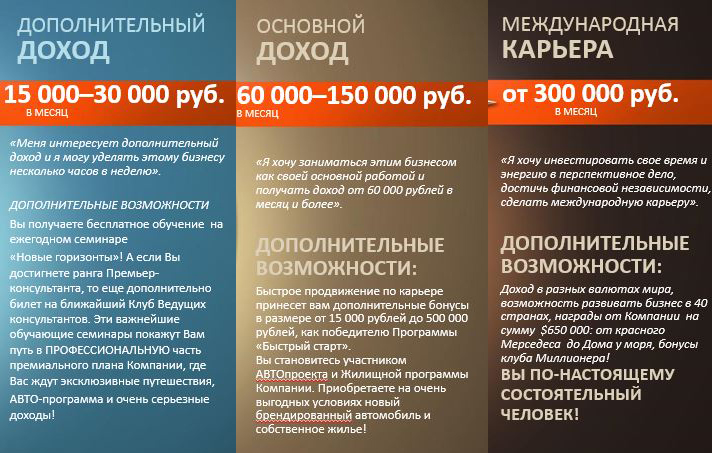 ДОПОЛНИТЕЛЬНЫЙ
ДОХОД

15 000–30 000 руб.
В МЕСЯЦ

«Меня интересует дополнительный доход и я могу уделять этому бизнесу несколько часов в неделю».

ДОПОЛНИТЕЛЬНЫЕ ВОЗМОЖНОСТИ
Вы получаете бесплатное обучение на ежегодном семинаре «Новые горизонты»! А если Вы достигнете ранга Премьер-консультанта, то еще дополнительно билет на ближайший Клуб Ведущих консультантов. Эти важнейшие обучающие семинары покажут Вам путь в ПРОФЕССИОНАЛЬНУЮ часть премиального плана Компании, где Вас ждут эксклюзивные путешествия, АВТО-программа и очень серьезные доходы!

ОСНОВНОЙ
ДОХОД

60 000–150 000 руб.
В МЕСЯЦ

«Я хочу заниматься этим бизнесом как своей основной работой и получать доход от 60 000 рублей в месяц и более».

ДОПОЛНИТЕЛЬНЫЕ ВОЗМОЖНОСТИ:
Быстрое продвижение по карьере принесет вам дополнительные бонусы в размере от 15 000 рублей до 500 000 рублей, как победителю Программы «Быстрый старт».
Вы становитесь участником АВТОпроекта и Жилищной программы Компании. Приобретаете на очень выгодных условиях новый брендированный автомобиль и собственное жилье!

МЕЖДУНАРОДНАЯ
КАРЬЕРА

от 300 000 руб.
В МЕСЯЦ

«Я хочу инвестировать свое время и энергию в перспективное дело, достичь финансовой независимости, сделать международную карьеру».

ДОПОЛНИТЕЛЬНЫЕ ВОЗМОЖНОСТИ:
Доход в разных валютах мира, возможность развивать бизнес в 40 странах, награды от Компании на сумму $650 000: от красного Мерседеса до Дома у моря, бонусы клуба Миллионера!
ВЫ ПО-НАСТОЯЩЕМУ СОСТОЯТЕЛЬНЫЙ ЧЕЛОВЕК!